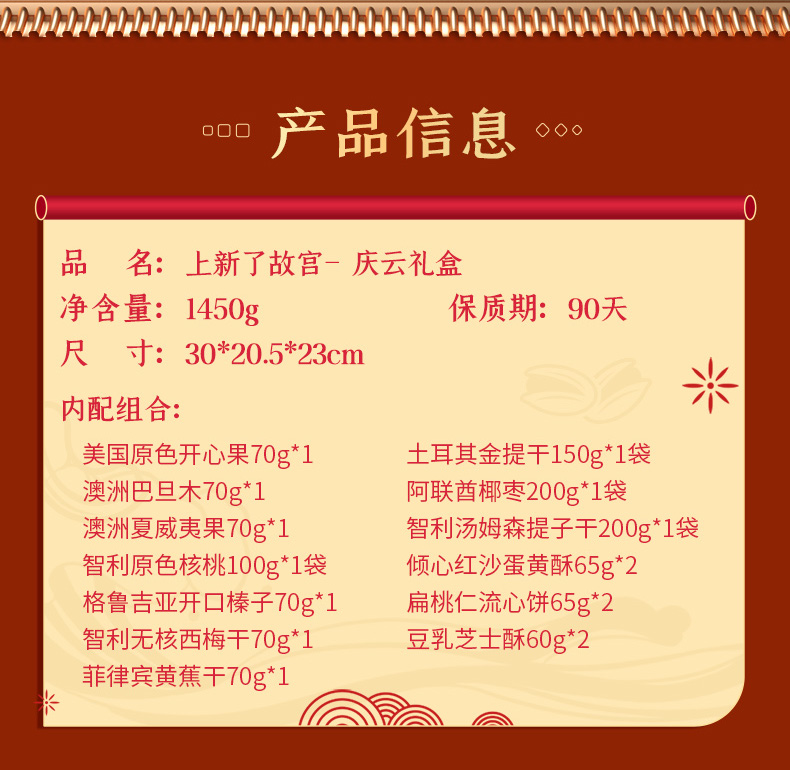 产品信息

品　名：上新了故宫－ 庆云礼盒
净含量：1450g　　保质期：90天
尺　寸：30*20.5*23cm

内配组合：

美国原色开心果70g*1
澳洲巴旦木70g*1
澳洲夏威夷果70g*1
智利原色核桃100g*1袋
格鲁吉亚开口榛子70g*1
智利无核西梅干70g*1
菲律宾黄蕉干70g*1

土耳其金提干150g*1袋
阿联酋椰枣200g*1袋
智利汤姆森提子干200g*1袋
倾心红沙蛋黄酥65g*2
扁桃仁流心饼65g*2
豆乳芝士酥60g*2